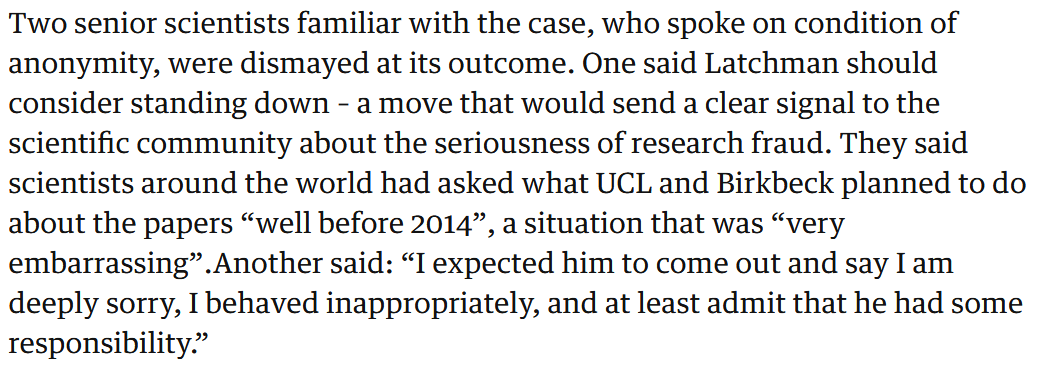 Two senior scientists familiar with the case, who spoke on condition of anonymity, were dismayed at its outcome. One said Latchman should consider standing down - a move that would send a clear signal to the scientific community about the seriousness of research fraud. They said scientists around the world had asked what UCL and Birkbeck planned to do about the papers “well before 2014”, a situation that was “very embarrassing”.Another said: “I expected him to come out and say I am deeply sorry, I behaved inappropriately, and at least admit that he had some responsibility.”